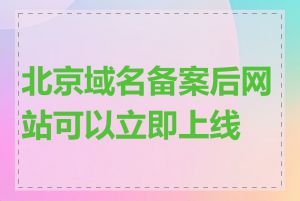 北京域名备案后网站可以立即上线